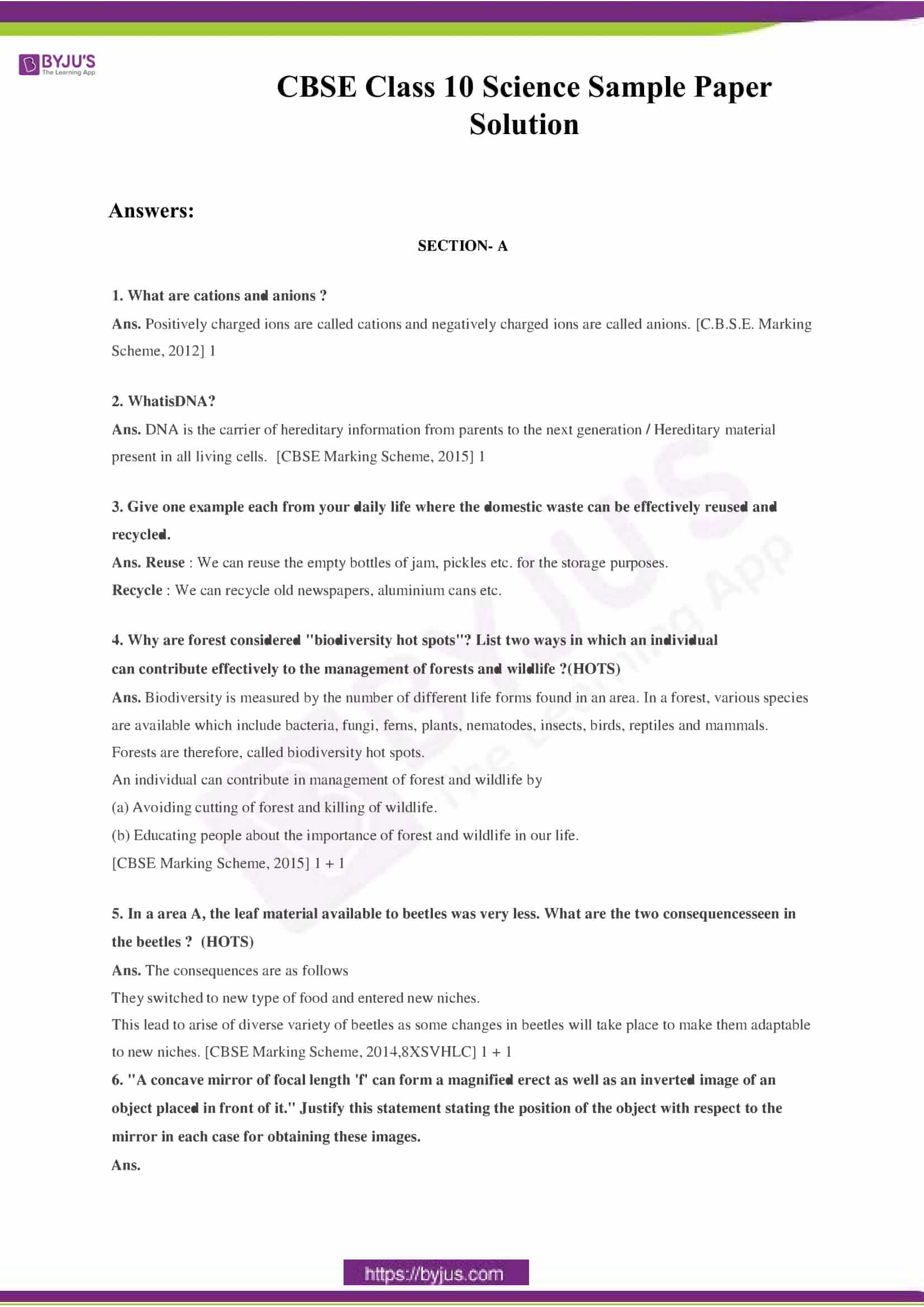 BYJU'S
The Learning App

CBSE Class 10 Science Sample Paper Solution

Answers:

SECTION- A

1. What are cations and anions ?

Ans. Positively charged ions are called cations and negatively charged ions are called anions. [C.B.S.E. Marking Scheme, 2012] 1

2. WhatisDNA?

Ans. DNA is the carrier of hereditary information from parents to the next generation / Hereditary material present in all living cells. [CBSE Marking Scheme, 2015] 1

3. Give one example each from your daily life where the domestic waste can be effectively reused and recycled.

Ans. Reuse : We can reuse the empty bottles of jam, pickles etc. for the storage purposes.

Recycle : We can recycle old newspapers, aluminium cans etc.

4. Why are forest considered "biodiversity hot spots"? List two ways in which an individual can contribute effectively to the management of forests and wildlife ?(HOTS)

Ans. Biodiversity is measured by the number of different life forms found in an area. In a forest, various species are available which include bacteria, fungi, ferns, plants, nematodes, insects, birds, reptiles and mammals. Forests are therefore, called biodiversity hot spots.

An individual can contribute in management of forest and wildlife by

(a) Avoiding cutting of forest and killing of wildlife.

(b) Educating people about the importance of forest and wildlife in our life.

[CBSE Marking Scheme, 2015] 1 + 1

5. In a area A, the leaf material available to beetles was very less. What are the two consequencesseen in the beetles ? (HOTS)

Ans. The consequences are as follows

They switched to new type of food and entered new niches.

This lead to arise of diverse variety of beetles as some changes in beetles will take place to make them adaptable to new niches. [CBSE Marking Scheme, 2014,8XSVHLC] 1 + 1

6. "A concave mirror of focal length 'f' can form a magnified erect as well as an inverted image of an object placed in front of it." Justify this statement stating the position of the object with respect to the mirror in each case for obtaining these images.

Ans.

https://byjus.com